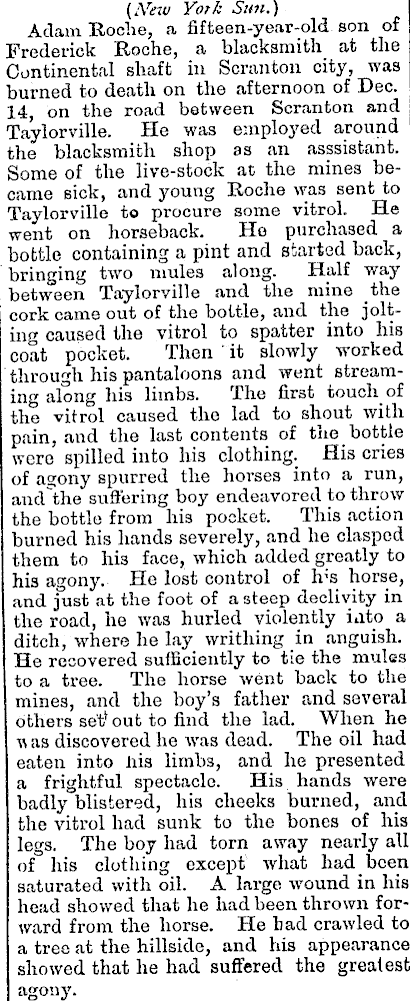 (New York Sun.)

Adam Roche, a fifteen-year-old son of Frederick Roche, a blacksmith at the Continental shaft in Scranton city, was burned to death on the afternoon of Dec. 14, on the road between Scranton and Taylorville. He was employed around the blacksmith shop as an asssistant. Some of the live-stock at the mines became sick, and young Roche was sent to Taylorville to procure some vitrol. He went on horseback. He purchased a bottle containing a pint and started back, bringing two mules along. Half way between Taylorville and the mine the cork came out of the bottle, and the jolting caused the vitrol to spatter into his coat pocket. Then it slowly worked through his pantaloons and went streaming along his limbs. The first touch of the vitrol caused the lad to shout with pain, and the last contents of the bottle were spilled into his clothing. His cries of agony spurred the horses into a run, and the suffering boy endeavored to throw the bottle from his pocket. This action burned his hands severely, and he clasped them to his face, which added greatly to his agony. He lost control of his horse, and just at the foot of a steep declivity in the road, he was hurled violently into a ditch, where he lay writhing in anguish. He recovered sufficiently to tie the mules to a tree. The horse went back to the mines, and the boy's father and several others set out to find the lad. When he was discovered he was dead. The oil had eaten into his limbs, and he presented a frightful spectacle. His hands were badly blistered, his cheeks burned, and the vitrol had sunk to the bones of his legs. The boy had torn away nearly all of his clothing except what had been saturated with oil. A large wound in his head showed that he had been thrown forward from the horse. He had crawled to a tree at the hillside, and his appearance showed that he had suffered the greatest agony.